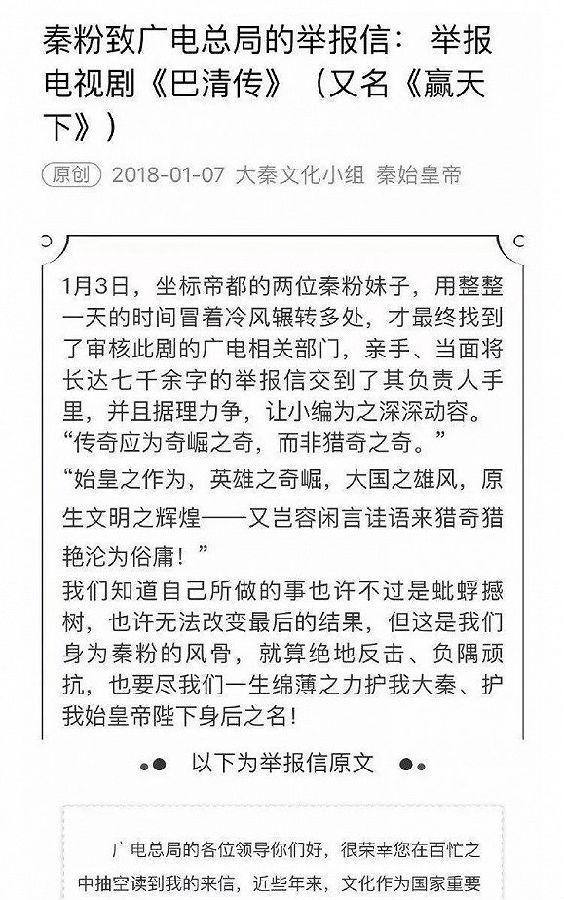 秦粉致广电总局的举报信：举报电视剧《巴清传》（又名《赢天下》）

原创 2018-01-07 大秦文化小组 秦始皇帝

1月3日，坐标帝都的两位秦粉妹子，用整整一天的时间冒着冷风辗转多处，才最终找到了审核此剧的广电相关部门，亲手、当面将长达七千余字的举报信交到了其负责人手里，并且据理力争，让小编为之深深动容。
“传奇应为奇崛之奇，而非猎奇之奇。”
“始皇之作为，英雄之奇崛，大国之雄风，原生文明之辉煌——又岂容闲言诖语来猎奇猎艳沦为俗庸！”
我们知道自己所做的事也许不过是蚍蜉撼树，也许无法改变最后的结果，但这是我们身为秦粉的风骨，就算绝地反击、负隅顽抗，也要尽我们一生绵薄之力护我大秦、护我始皇帝陛下身后之名！

以下为举报信原文

广电总局的各位领导你们好，很荣幸您在百忙之中抽空读到我的来信，近些年来，文化作为国家重要